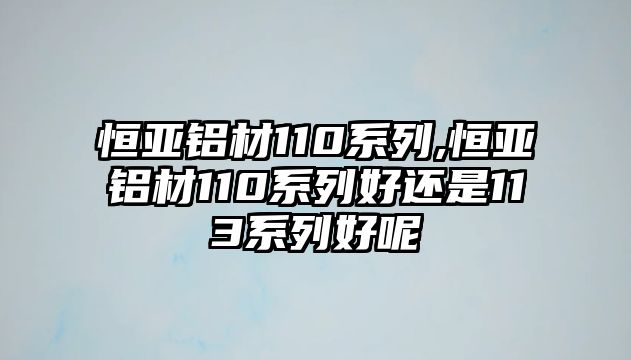 恒亚铝材110系列,恒亚铝材110系列好还是113系列好呢